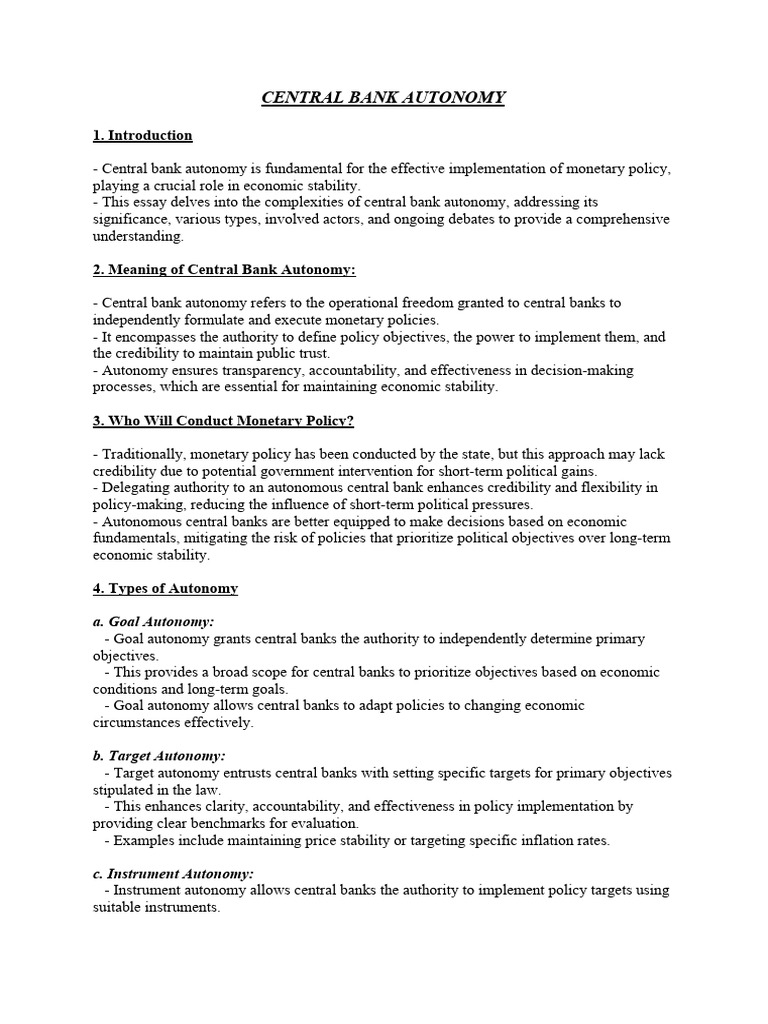 CENTRAL BANK AUTONOMY

1. Introduction

- Central bank autonomy is fundamental for the effective implementation of monetary policy, playing a crucial role in economic stability.
- This essay delves into the complexities of central bank autonomy, addressing its significance, various types, involved actors, and ongoing debates to provide a comprehensive understanding.

2. Meaning of Central Bank Autonomy:

- Central bank autonomy refers to the operational freedom granted to central banks to independently formulate and execute monetary policies.
- It encompasses the authority to define policy objectives, the power to implement them, and the credibility to maintain public trust.
- Autonomy ensures transparency, accountability, and effectiveness in decision-making processes, which are essential for maintaining economic stability.

3. Who Will Conduct Monetary Policy?

- Traditionally, monetary policy has been conducted by the state, but this approach may lack credibility due to potential government intervention for short-term political gains.
- Delegating authority to an autonomous central bank enhances credibility and flexibility in policy-making, reducing the influence of short-term political pressures.
- Autonomous central banks are better equipped to make decisions based on economic fundamentals, mitigating the risk of policies that prioritize political objectives over long-term economic stability.

4. Types of Autonomy

a. Goal Autonomy:
- Goal autonomy grants central banks the authority to independently determine primary objectives.
- This provides a broad scope for central banks to prioritize objectives based on economic conditions and long-term goals.
- Goal autonomy allows central banks to adapt policies to changing economic circumstances effectively.

b. Target Autonomy:
- Target autonomy entrusts central banks with setting specific targets for primary objectives stipulated in the law.
- This enhances clarity, accountability, and effectiveness in policy implementation by providing clear benchmarks for evaluation.
- Examples include maintaining price stability or targeting specific inflation rates.

c. Instrument Autonomy:
- Instrument autonomy allows central banks the authority to implement policy targets using suitable instruments.